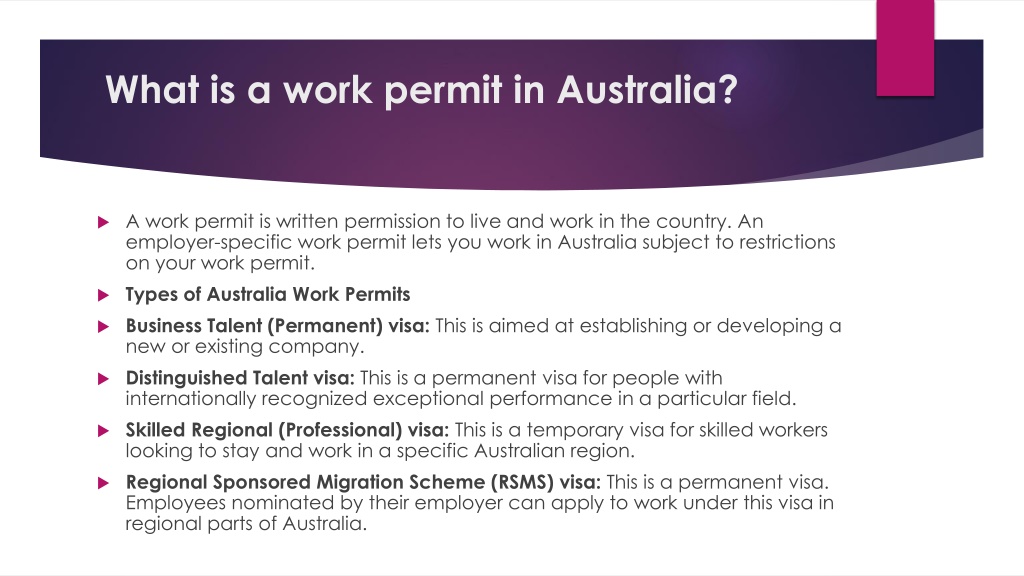 What is a work permit in Australia?

A work permit is written permission to live and work in the country. An employer-specific work permit lets you work in Australia subject to restrictions on your work permit.

Types of Australia Work Permits

Business Talent (Permanent) visa: This is aimed at establishing or developing a new or existing company.

Distinguished Talent visa: This is a permanent visa for people with internationally recognized exceptional performance in a particular field.

Skilled Regional (Professional) visa: This is a temporary visa for skilled workers looking to stay and work in a specific Australian region.

Regional Sponsored Migration Scheme (RSMS) visa: This is a permanent visa. Employees nominated by their employer can apply to work under this visa in regional parts of Australia.